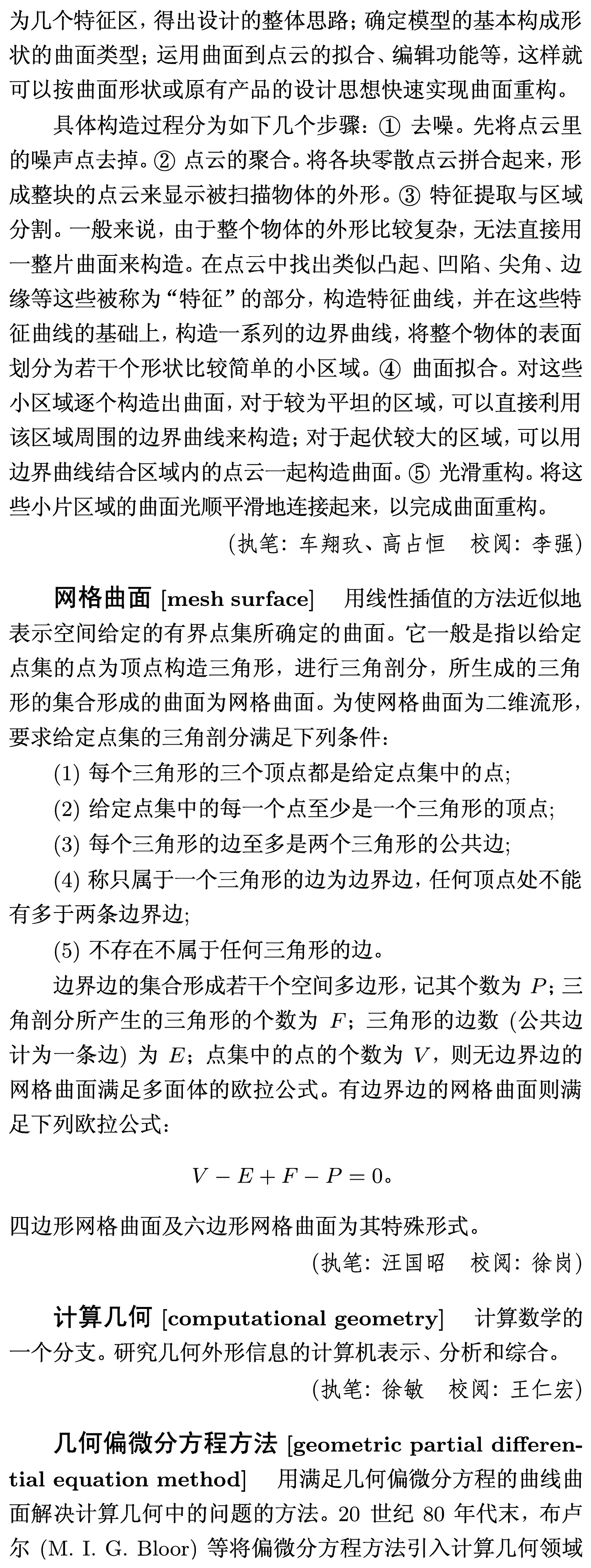 为几个特征区，得出设计的整体思路；确定模型的基本构成形状的曲面类型；运用曲面到点云的拟合、编辑功能等，这样就可以按曲面形状或原有产品的设计思想快速实现曲面重构。

具体构造过程分为如下几个步骤：① 去噪。先将点云里的噪声点去掉。② 点云的聚合。将各块零散点云拼合起来，形成整块的点云来显示被扫描物体的外形。③ 特征提取与区域分割。一般来说，由于整个物体的外形比较复杂，无法直接用一整片曲面来构造。在点云中找出类似凸起、凹陷、尖角、边缘等这些被称为“特征”的部分，构造特征曲线，并在这些特征曲线的基础上，构造一系列的边界曲线，将整个物体的表面划分为若干个形状比较简单的小区域。④ 曲面拟合。对这些小区域逐个构造出曲面，对于较为平坦的区域，可以直接利用该区域周围的边界曲线来构造；对于起伏较大的区域，可以用边界曲线结合区域内的点云一起构造曲面。⑤ 光滑重构。将这些小片区域的曲面光顺平滑地连接起来，以完成曲面重构。

（执笔：车翔玖、高占恒 校阅：李强）

网格曲面 [mesh surface] 用线性插值的方法近似地表示空间给定的有界点集所确定的曲面。它一般是指以给定点集的点为顶点构造三角形，进行三角剖分，所生成的三角形的集合形成的曲面为网格曲面。为使网格曲面为二维流形，要求给定点集的三角剖分满足下列条件：

(1) 每个三角形的三个顶点都是给定点集中的点；

(2) 给定点集中的每一个点至少是一个三角形的顶点；

(3) 每个三角形的边至多是两个三角形的公共边；

(4) 称只属于一个三角形的边为边界边，任何顶点处不能有多于两条边界边；

(5) 不存在不属于任何三角形的边。

边界边的集合形成若干个空间多边形，记其个数为 $P$；三角剖分所产生的三角形的个数为 $F$；三角形的边数 (公共边计为一条边) 为 $E$；点集中的点的个数为 $V$，则无边界边的网格曲面满足多面体的欧拉公式。有边界边的网格曲面则满足下列欧拉公式：

$V - E + F - P = 0$。

四边形网格曲面及六边形网格曲面为其特殊形式。

（执笔：汪国昭 校阅：徐岗）

计算几何 [computational geometry] 计算数学的一个分支。研究几何外形信息的计算机表示、分析和综合。

（执笔：徐敏 校阅：王仁宏）

几何偏微分方程方法 [geometric partial differential equation method] 用满足几何偏微分方程的曲线曲面解决计算几何中的问题的方法。20 世纪 80 年代末，布卢尔 (M. I. G. Bloor) 等将偏微分方程方法引入计算几何领域